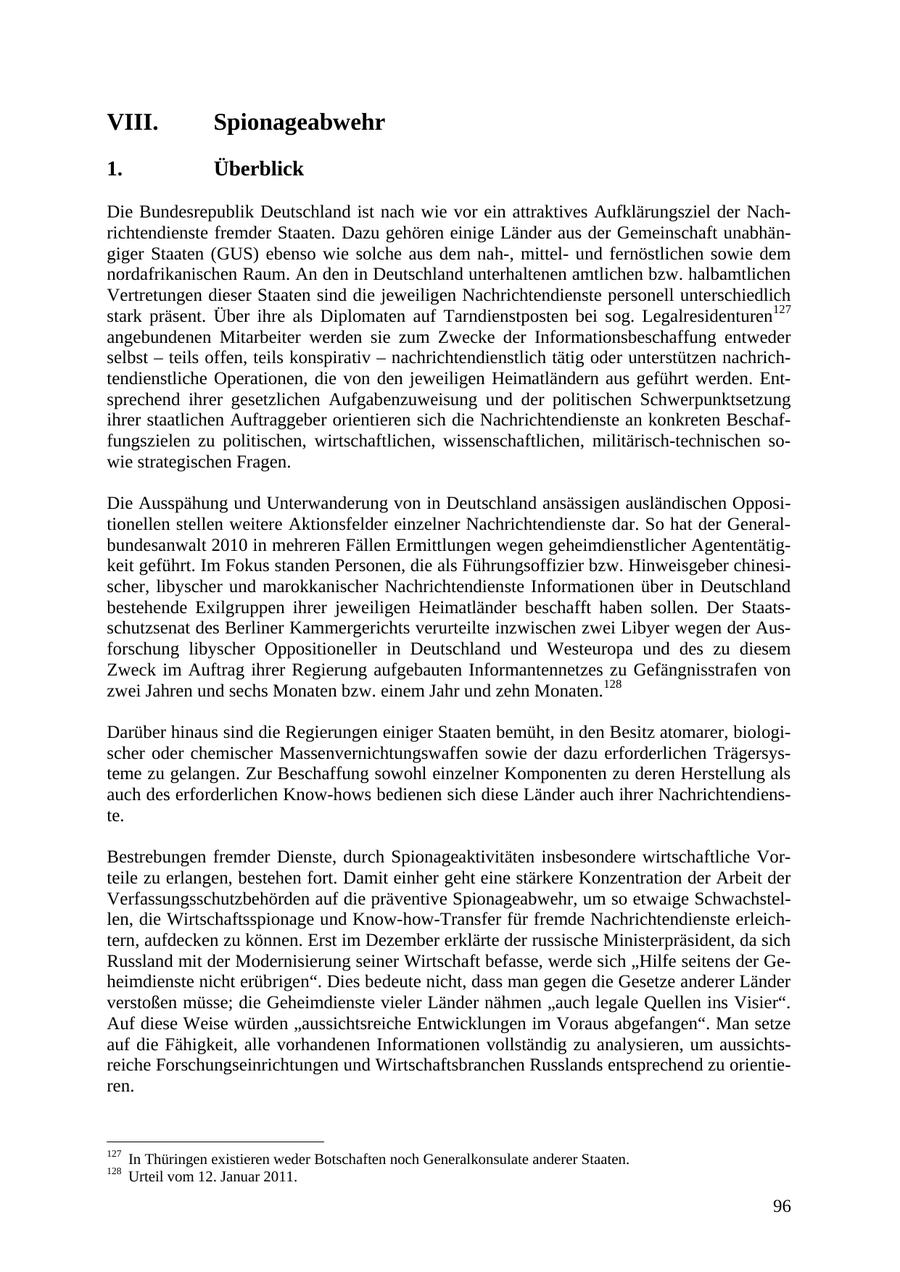 VIII. Spionageabwehr

1. Überblick

Die Bundesrepublik Deutschland ist nach wie vor ein attraktives Aufklärungsziel der Nachrichtendienste fremder Staaten. Dazu gehören einige Länder aus der Gemeinschaft unabhängiger Staaten (GUS) ebenso wie solche aus dem nah-, mittel- und fernöstlichen sowie dem nordafrikanischen Raum. An den in Deutschland unterhaltenen amtlichen bzw. halbamtlichen Vertretungen dieser Staaten sind die jeweiligen Nachrichtendienste personell unterschiedlich stark präsent. Über ihre als Diplomaten auf Tarndienstposten bei sog. Legalresidenturen$^{127}$ angebundenen Mitarbeiter werden sie zum Zwecke der Informationsbeschaffung entweder selbst – teils offen, teils konspirativ – nachrichtendienstlich tätig oder unterstützen nachrichtendienstliche Operationen, die von den jeweiligen Heimatländern aus geführt werden. Entsprechend ihrer gesetzlichen Aufgabenzuweisung und der politischen Schwerpunktsetzung ihrer staatlichen Auftraggeber orientieren sich die Nachrichtendienste an konkreten Beschaffungszielen zu politischen, wirtschaftlichen, wissenschaftlichen, militärisch-technischen sowie strategischen Fragen.

Die Ausspähung und Unterwanderung von in Deutschland ansässigen ausländischen Oppositionellen stellen weitere Aktionsfelder einzelner Nachrichtendienste dar. So hat der Generalbundesanwalt 2010 in mehreren Fällen Ermittlungen wegen geheimdienstlicher Agententätigkeit geführt. Im Fokus standen Personen, die als Führungsoffizier bzw. Hinweisgeber chinesischer, libyscher und marokkanischer Nachrichtendienste Informationen über in Deutschland bestehende Exilgruppen ihrer jeweiligen Heimatländer beschafft haben sollen. Der Staatsschutzsenat des Berliner Kammergerichts verurteilte inzwischen zwei Libyer wegen der Ausforschung libyscher Oppositioneller in Deutschland und Westeuropa und des zu diesem Zweck im Auftrag ihrer Regierung aufgebauten Informantennetzes zu Gefängnisstrafen von zwei Jahren und sechs Monaten bzw. einem Jahr und zehn Monaten.$^{128}$

Darüber hinaus sind die Regierungen einiger Staaten bemüht, in den Besitz atomarer, biologischer oder chemischer Massenvernichtungswaffen sowie der dazu erforderlichen Trägersysteme zu gelangen. Zur Beschaffung sowohl einzelner Komponenten zu deren Herstellung als auch des erforderlichen Know-hows bedienen sich diese Länder auch ihrer Nachrichtendienste.

Bestrebungen fremder Dienste, durch Spionageaktivitäten insbesondere wirtschaftliche Vorteile zu erlangen, bestehen fort. Damit einher geht eine stärkere Konzentration der Arbeit der Verfassungsschutzbehörden auf die präventive Spionageabwehr, um so etwaige Schwachstellen, die Wirtschaftsspionage und Know-how-Transfer für fremde Nachrichtendienste erleichtern, aufdecken zu können. Erst im Dezember erklärte der russische Ministerpräsident, da sich Russland mit der Modernisierung seiner Wirtschaft befasse, werde sich „Hilfe seitens der Geheimdienste nicht erübrigen“. Dies bedeute nicht, dass man gegen die Gesetze anderer Länder verstoßen müsse; die Geheimdienste vieler Länder nähmen „auch legale Quellen ins Visier“. Auf diese Weise würden „aussichtsreiche Entwicklungen im Voraus abgefangen“. Man setze auf die Fähigkeit, alle vorhandenen Informationen vollständig zu analysieren, um aussichtsreiche Forschungseinrichtungen und Wirtschaftsbranchen Russlands entsprechend zu orientieren.

$^{127}$ In Thüringen existieren weder Botschaften noch Generalkonsulate anderer Staaten.
$^{128}$ Urteil vom 12. Januar 2011.

96